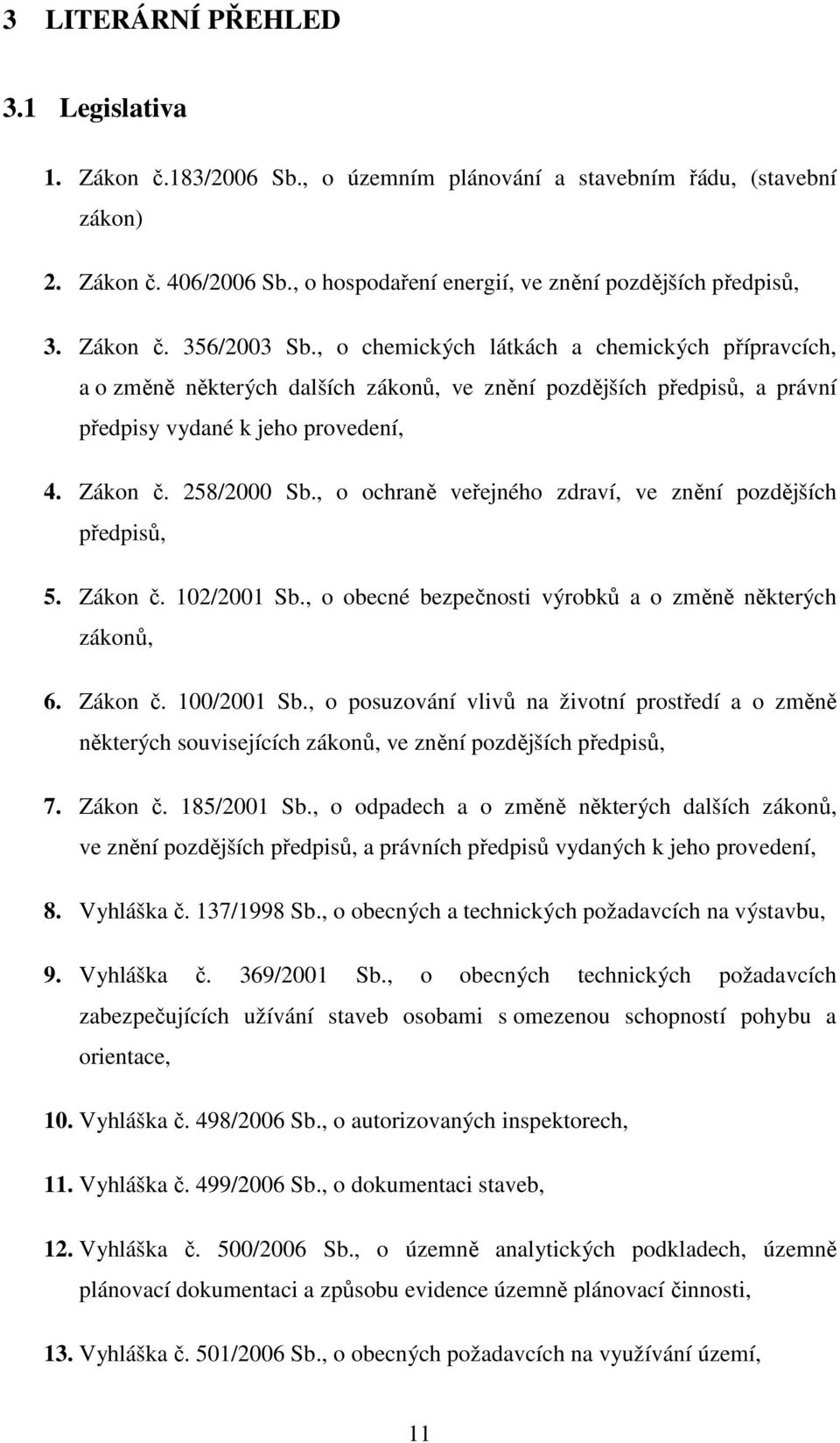 3 LITERÁRNÍ PŘEHLED

3.1 Legislativa

1. Zákon č.183/2006 Sb., o územním plánování a stavebním řádu, (stavební zákon)

2. Zákon č. 406/2006 Sb., o hospodaření energií, ve znění pozdějších předpisů,

3. Zákon č. 356/2003 Sb., o chemických látkách a chemických přípravcích, a o změně některých dalších zákonů, ve znění pozdějších předpisů, a právní předpisy vydané k jeho provedení,

4. Zákon č. 258/2000 Sb., o ochraně veřejného zdraví, ve znění pozdějších předpisů,

5. Zákon č. 102/2001 Sb., o obecné bezpečnosti výrobků a o změně některých zákonů,

6. Zákon č. 100/2001 Sb., o posuzování vlivů na životní prostředí a o změně některých souvisejících zákonů, ve znění pozdějších předpisů,

7. Zákon č. 185/2001 Sb., o odpadech a o změně některých dalších zákonů, ve znění pozdějších předpisů, a právních předpisů vydaných k jeho provedení,

8. Vyhláška č. 137/1998 Sb., o obecných a technických požadavcích na výstavbu,

9. Vyhláška č. 369/2001 Sb., o obecných technických požadavcích zabezpečujících užívání staveb osobami s omezenou schopností pohybu a orientace,

10. Vyhláška č. 498/2006 Sb., o autorizovaných inspektorech,

11. Vyhláška č. 499/2006 Sb., o dokumentaci staveb,

12. Vyhláška č. 500/2006 Sb., o územně analytických podkladech, územně plánovací dokumentaci a způsobu evidence územně plánovací činnosti,

13. Vyhláška č. 501/2006 Sb., o obecných požadavcích na využívání území,

11